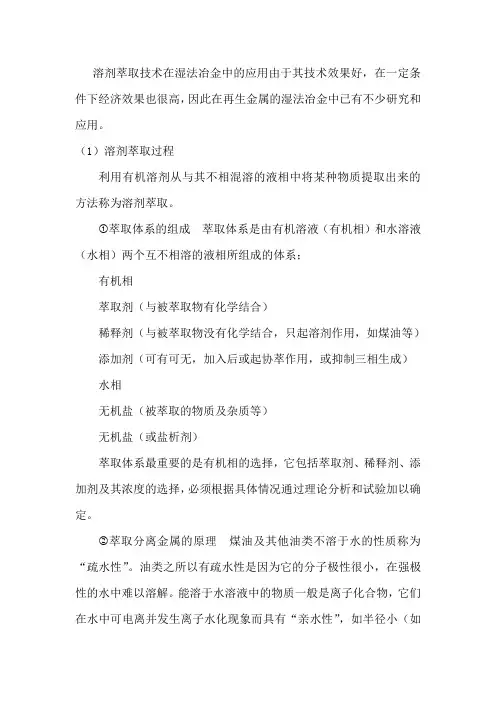 溶剂萃取技术在湿法冶金中的应用由于其技术效果好，在一定条件下经济效果也很高，因此在再生金属的湿法冶金中已有不少研究和应用。

（1）溶剂萃取过程

利用有机溶剂从与其不相混溶的液相中将某种物质提取出来的方法称为溶剂萃取。

①萃取体系的组成　萃取体系是由有机溶液（有机相）和水溶液（水相）两个互不相溶的液相所组成的体系：

有机相

萃取剂（与被萃取物有化学结合）

稀释剂（与被萃取物没有化学结合，只起溶剂作用，如煤油等）

添加剂（可有可无，加入后或起协萃作用，或抑制三相生成）

水相

无机盐（被萃取的物质及杂质等）

无机盐（或盐析剂）

萃取体系最重要的是有机相的选择，它包括萃取剂、稀释剂、添加剂及其浓度的选择，必须根据具体情况通过理论分析和试验加以确定。

②萃取分离金属的原理　煤油及其他油类不溶于水的性质称为“疏水性”。油类之所以有疏水性是因为它的分子极性很小，在强极性的水中难以溶解。能溶于水溶液中的物质一般是离子化合物，它们在水中可电离并发生离子水化现象而具有“亲水性”，如半径小（如